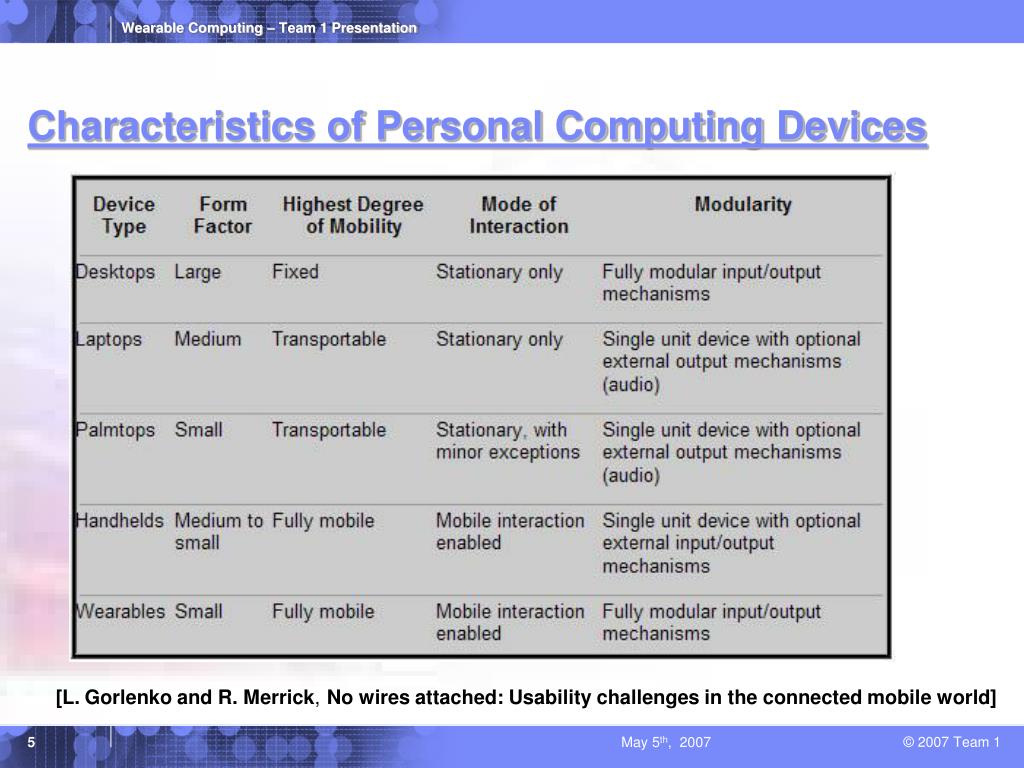 Wearable Computing – Team 1 Presentation

Characteristics of Personal Computing Devices

| Device Type | Form Factor | Highest Degree of Mobility | Mode of Interaction | Modularity |
|---|---|---|---|---|
| Desktops | Large | Fixed | Stationary only | Fully modular input/output mechanisms |
| Laptops | Medium | Transportable | Stationary only | Single unit device with optional external output mechanisms (audio) |
| Palmtops | Small | Transportable | Stationary, with minor exceptions | Single unit device with optional external output mechanisms (audio) |
| Handhelds | Medium to small | Fully mobile | Mobile interaction enabled | Single unit device with optional external input/output mechanisms |
| Wearables | Small | Fully mobile | Mobile interaction enabled | Fully modular input/output mechanisms |

[L. Gorlenko and R. Merrick, No wires attached: Usability challenges in the connected mobile world]

5

May 5$^{th}$, 2007

© 2007 Team 1